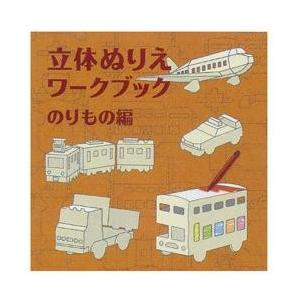 立体ぬりえ
ワークブック
のりもの編